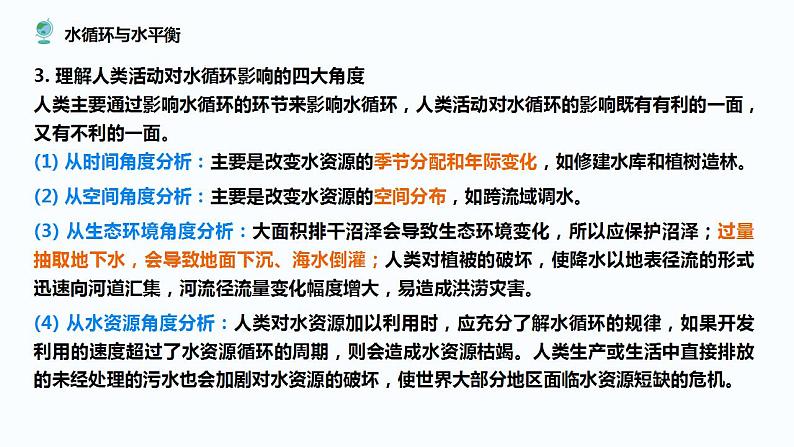 水循环与水平衡

3.理解人类活动对水循环影响的四大角度

人类主要通过影响水循环的环节来影响水循环，人类活动对水循环的影响既有有利的一面，又有不利的一面。

(1)从时间角度分析：主要是改变水资源的季节分配和年际变化，如修建水库和植树造林。

(2)从空间角度分析：主要是改变水资源的空间分布，如跨流域调水。

(3)从生态环境角度分析：大面积排干沼泽会导致生态环境变化，所以应保护沼泽；过量抽取地下水，会导致地面下沉、海水倒灌；人类对植被的破坏，使降水以地表径流的形式迅速向河道汇集，河流径流量变化幅度增大，易造成洪涝灾害。

(4)从水资源角度分析：人类对水资源加以利用时，应充分了解水循环的规律，如果开发利用的速度超过了水资源循环的周期，则会造成水资源枯竭。人类生产或生活中直接排放的未经处理的污水也会加剧对水资源的破坏，使世界大部分地区面临水资源短缺的危机。